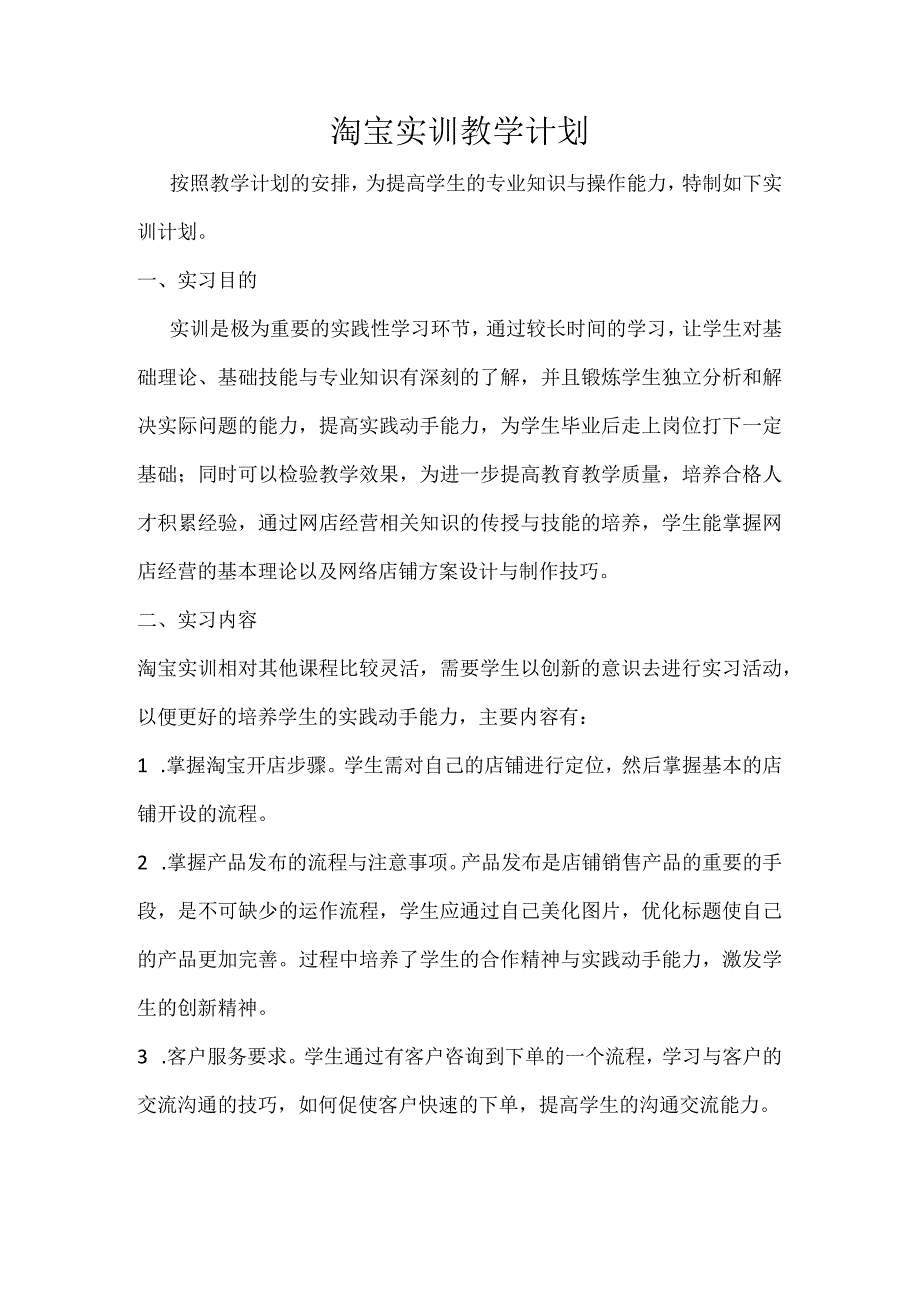 淘宝实训教学计划

按照教学计划的安排，为提高学生的专业知识与操作能力，特制如下实训计划。

一、实习目的

实训是极为重要的实践性学习环节，通过较长时间的学习，让学生对基础理论、基础技能与专业知识有深刻的了解，并且锻炼学生独立分析和解决实际问题的能力，提高实践动手能力，为学生毕业后走上岗位打下一定基础；同时可以检验教学效果，为进一步提高教育教学质量，培养合格人才积累经验，通过网店经营相关知识的传授与技能的培养，学生能掌握网店经营的基本理论以及网络店铺方案设计与制作技巧。

二、实习内容

淘宝实训相对其他课程比较灵活，需要学生以创新的意识去进行实习活动，以便更好的培养学生的实践动手能力，主要内容有：

1 .掌握淘宝开店步骤。学生需对自己的店铺进行定位，然后掌握基本的店铺开设的流程。

2 .掌握产品发布的流程与注意事项。产品发布是店铺销售产品的重要的手段，是不可缺少的运作流程，学生应通过自己美化图片，优化标题使自己的产品更加完善。过程中培养了学生的合作精神与实践动手能力，激发学生的创新精神。

3 .客户服务要求。学生通过有客户咨询到下单的一个流程，学习与客户的交流沟通的技巧，如何促使客户快速的下单，提高学生的沟通交流能力。